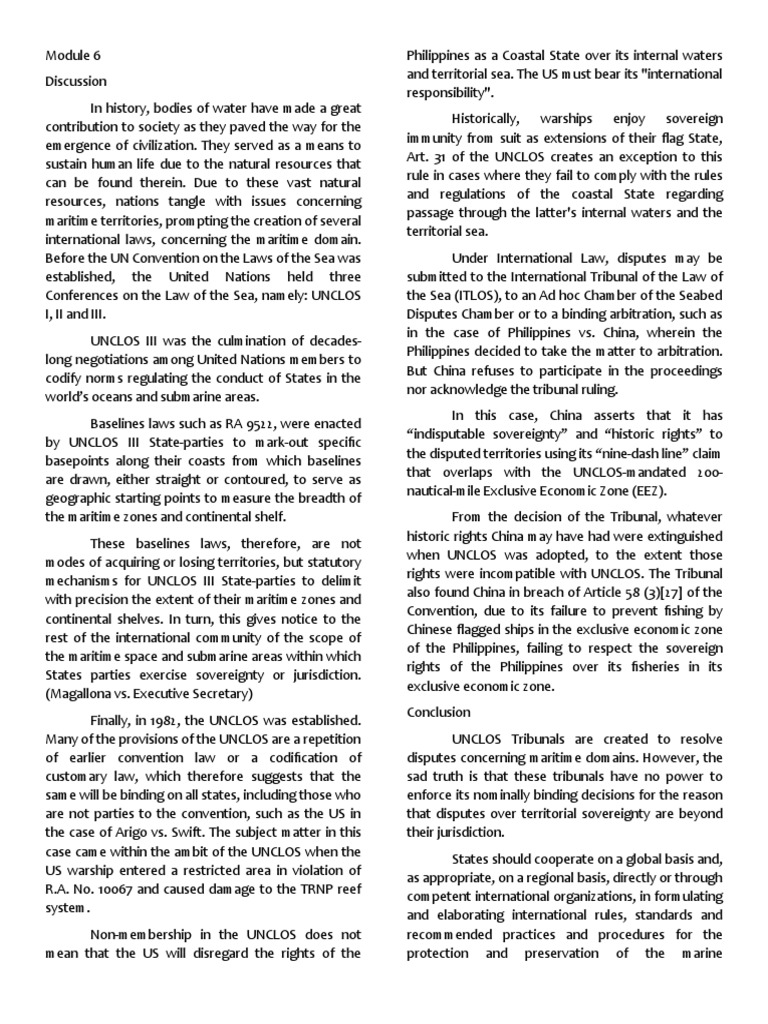 Module 6

Discussion

In history, bodies of water have made a great contribution to society as they paved the way for the emergence of civilization. They served as a means to sustain human life due to the natural resources that can be found therein. Due to these vast natural resources, nations tangle with issues concerning maritime territories, prompting the creation of several international laws, concerning the maritime domain. Before the UN Convention on the Laws of the Sea was established, the United Nations held three Conferences on the Law of the Sea, namely: UNCLOS I, II and III.

UNCLOS III was the culmination of decades-long negotiations among United Nations members to codify norms regulating the conduct of States in the world's oceans and submarine areas.

Baselines laws such as RA 9522, were enacted by UNCLOS III State-parties to mark-out specific basepoints along their coasts from which baselines are drawn, either straight or contoured, to serve as geographic starting points to measure the breadth of the maritime zones and continental shelf.

These baselines laws, therefore, are not modes of acquiring or losing territories, but statutory mechanisms for UNCLOS III State-parties to delimit with precision the extent of their maritime zones and continental shelves. In turn, this gives notice to the rest of the international community of the scope of the maritime space and submarine areas within which States parties exercise sovereignty or jurisdiction. (Magallona vs. Executive Secretary)

Finally, in 1982, the UNCLOS was established. Many of the provisions of the UNCLOS are a repetition of earlier convention law or a codification of customary law, which therefore suggests that the same will be binding on all states, including those who are not parties to the convention, such as the US in the case of Arigo vs. Swift. The subject matter in this case came within the ambit of the UNCLOS when the US warship entered a restricted area in violation of R.A. No. 10067 and caused damage to the TRNP reef system.

Non-membership in the UNCLOS does not mean that the US will disregard the rights of the Philippines as a Coastal State over its internal waters and territorial sea. The US must bear its "international responsibility".

Historically, warships enjoy sovereign immunity from suit as extensions of their flag State, Art. 31 of the UNCLOS creates an exception to this rule in cases where they fail to comply with the rules and regulations of the coastal State regarding passage through the latter's internal waters and the territorial sea.

Under International Law, disputes may be submitted to the International Tribunal of the Law of the Sea (ITLOS), to an Ad hoc Chamber of the Seabed Disputes Chamber or to a binding arbitration, such as in the case of Philippines vs. China, wherein the Philippines decided to take the matter to arbitration. But China refuses to participate in the proceedings nor acknowledge the tribunal ruling.

In this case, China asserts that it has "indisputable sovereignty" and "historic rights" to the disputed territories using its "nine-dash line" claim that overlaps with the UNCLOS-mandated 200-nautical-mile Exclusive Economic Zone (EEZ).

From the decision of the Tribunal, whatever historic rights China may have had were extinguished when UNCLOS was adopted, to the extent those rights were incompatible with UNCLOS. The Tribunal also found China in breach of Article 58 (3)[17] of the Convention, due to its failure to prevent fishing by Chinese flagged ships in the exclusive economic zone of the Philippines, failing to respect the sovereign rights of the Philippines over its fisheries in its exclusive economic zone.

Conclusion

UNCLOS Tribunals are created to resolve disputes concerning maritime domains. However, the sad truth is that these tribunals have no power to enforce its nominally binding decisions for the reason that disputes over territorial sovereignty are beyond their jurisdiction.

States should cooperate on a global basis and, as appropriate, on a regional basis, directly or through competent international organizations, in formulating and elaborating international rules, standards and recommended practices and procedures for the protection and preservation of the marine